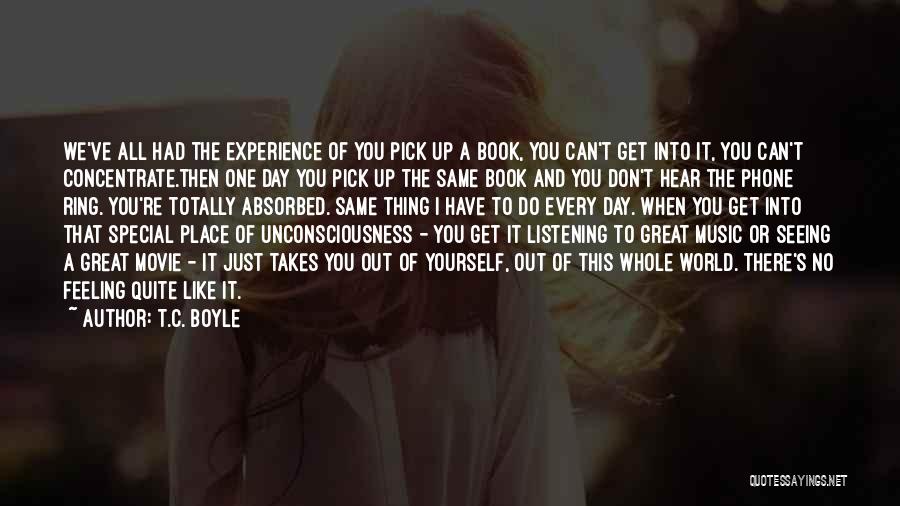 WE'VE ALL HAD THE EXPERIENCE OF YOU PICK UP A BOOK, YOU CAN'T GET INTO IT, YOU CAN'T CONCENTRATE.THEN ONE DAY YOU PICK UP THE SAME BOOK AND YOU DON'T HEAR THE PHONE RING. YOU'RE TOTALLY ABSORBED. SAME THING I HAVE TO DO EVERY DAY. WHEN YOU GET INTO THAT SPECIAL PLACE OF UNCONSCIOUSNESS - YOU GET IT LISTENING TO GREAT MUSIC OR SEEING A GREAT MOVIE - IT JUST TAKES YOU OUT OF YOURSELF, OUT OF THIS WHOLE WORLD. THERE'S NO FEELING QUITE LIKE IT.

~ AUTHOR: T.C. BOYLE

QUOTESSAYINGS.NET